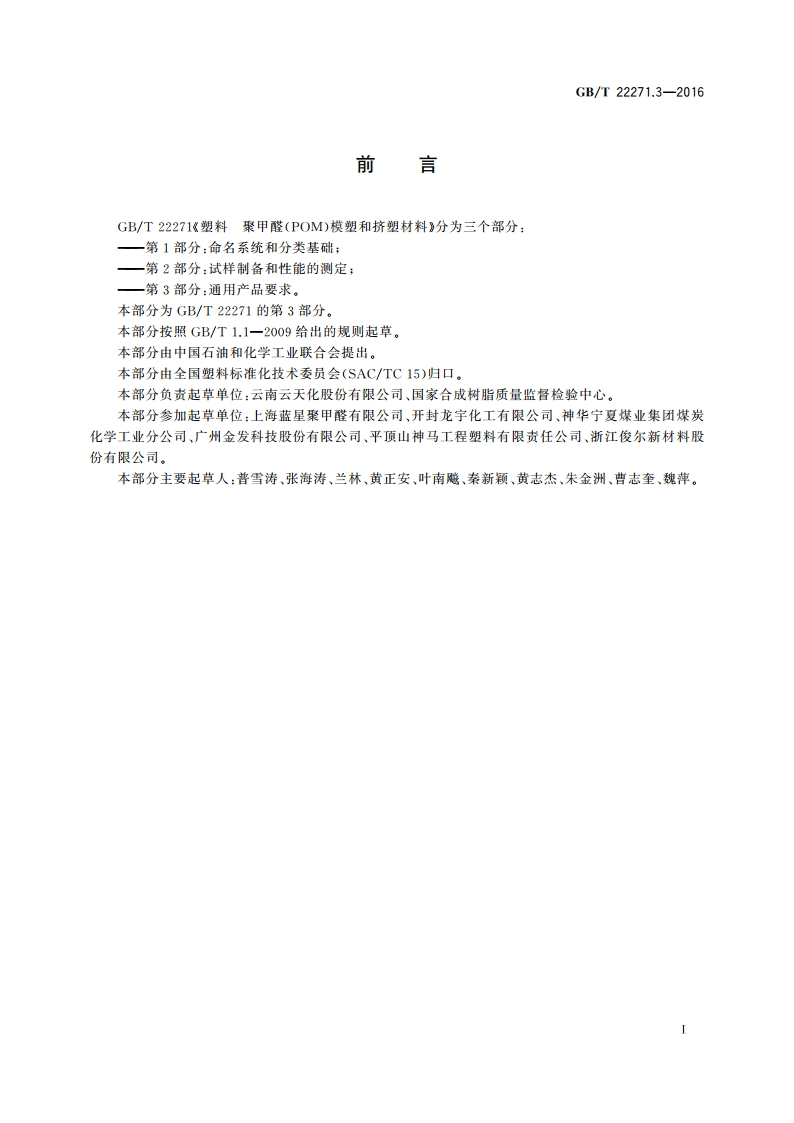 GB/T 22271.3—2016

前　言

GB/T 22271《塑料　聚甲醛(POM)模塑和挤塑材料》分为三个部分：

——第1部分：命名系统和分类基础；

——第2部分：试样制备和性能的测定；

——第3部分：通用产品要求。

本部分为GB/T 22271的第3部分。

本部分按照GB/T 1.1—2009给出的规则起草。

本部分由中国石油和化学工业联合会提出。

本部分由全国塑料标准化技术委员会(SAC/TC 15)归口。

本部分负责起草单位：云南云天化股份有限公司、国家合成树脂质量监督检验中心。

本部分参加起草单位：上海蓝星聚甲醛有限公司、开封龙宇化工有限公司、神华宁夏煤业集团煤炭化学工业分公司、广州金发科技股份有限公司、平顶山神马工程塑料有限责任公司、浙江俊尔新材料股份有限公司。

本部分主要起草人：普雪涛、张海涛、兰林、黄正安、叶南飚、秦新颖、黄志杰、朱金洲、曹志奎、魏萍。

I